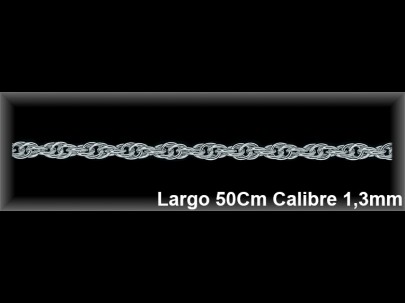 Largo 50Cm Calibre 1,3mm